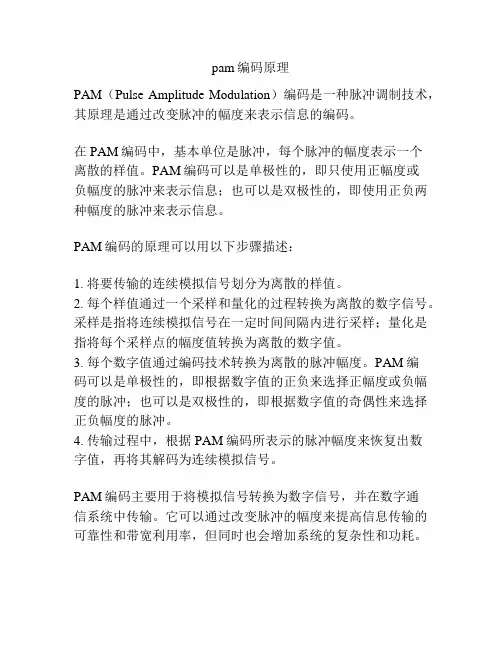 pam 编码原理

PAM（Pulse Amplitude Modulation）编码是一种脉冲调制技术，其原理是通过改变脉冲的幅度来表示信息的编码。

在 PAM 编码中，基本单位是脉冲，每个脉冲的幅度表示一个离散的样值。PAM 编码可以是单极性的，即只使用正幅度或负幅度的脉冲来表示信息；也可以是双极性的，即使用正负两种幅度的脉冲来表示信息。

PAM 编码的原理可以用以下步骤描述：

1. 将要传输的连续模拟信号划分为离散的样值。
2. 每个样值通过一个采样和量化的过程转换为离散的数字信号。采样是指将连续模拟信号在一定时间间隔内进行采样；量化是指将每个采样点的幅度值转换为离散的数字值。
3. 每个数字值通过编码技术转换为离散的脉冲幅度。PAM 编码可以是单极性的，即根据数字值的正负来选择正幅度或负幅度的脉冲；也可以是双极性的，即根据数字值的奇偶性来选择正负幅度的脉冲。
4. 传输过程中，根据 PAM 编码所表示的脉冲幅度来恢复出数字值，再将其解码为连续模拟信号。

PAM 编码主要用于将模拟信号转换为数字信号，并在数字通信系统中传输。它可以通过改变脉冲的幅度来提高信息传输的可靠性和带宽利用率，但同时也会增加系统的复杂性和功耗。